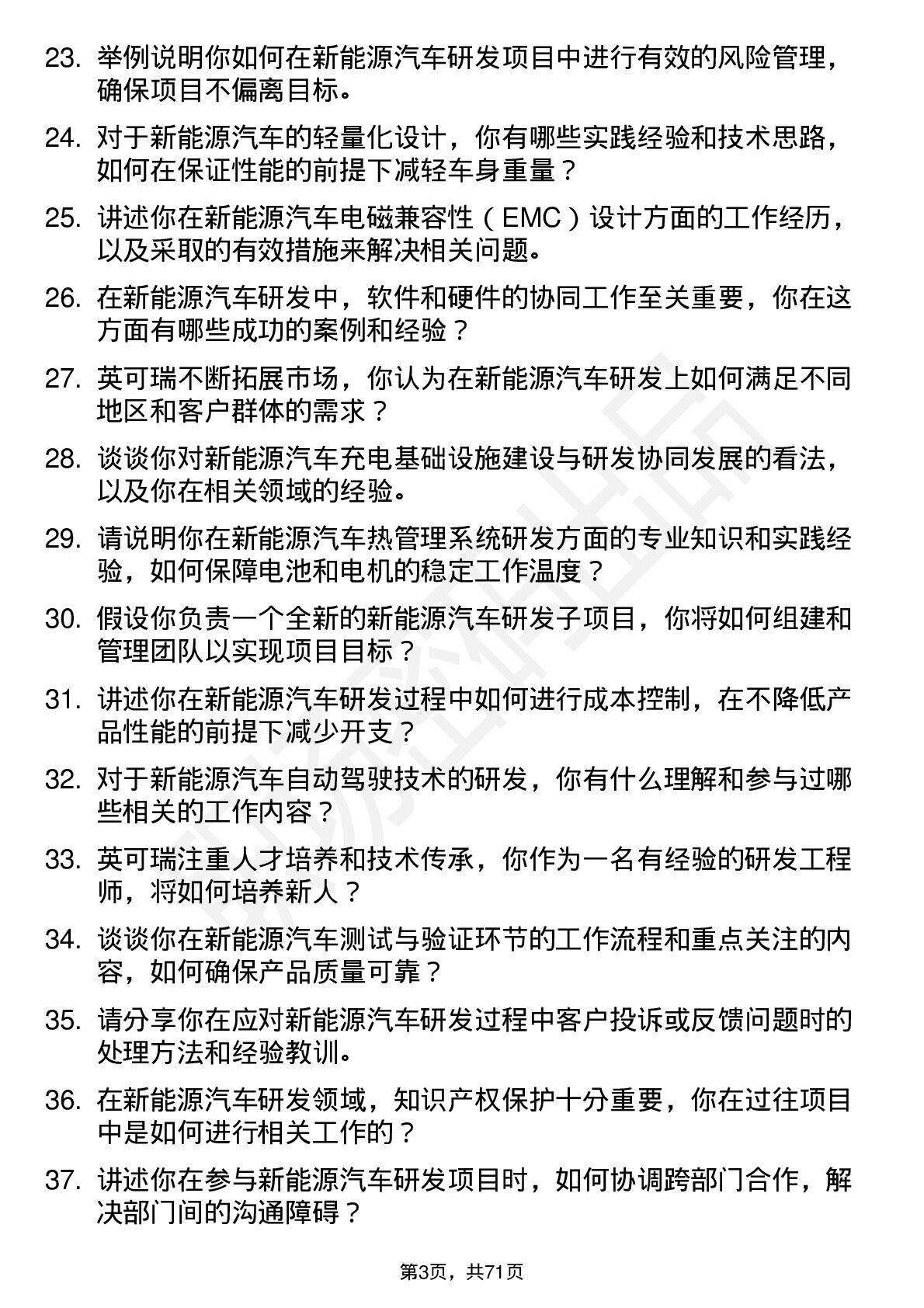 23. 举例说明你如何在新能源汽车研发项目中进行有效的风险管理，确保项目不偏离目标。

24. 对于新能源汽车的轻量化设计，你有哪些实践经验和技术思路，如何在保证性能的前提下减轻车身重量？

25. 讲述你在新能源汽车电磁兼容性（EMC）设计方面的工作经历，以及采取的有效措施来解决相关问题。

26. 在新能源汽车研发中，软件和硬件的协同工作至关重要，你在这方面有哪些成功的案例和经验？

27. 英可瑞不断拓展市场，你认为在新能源汽车研发上如何满足不同地区和客户群体的需求？

28. 谈谈你对新能源汽车充电基础设施建设与研发协同发展的看法，以及你在相关领域的经验。

29. 请说明你在新能源汽车热管理系统研发方面的专业知识和实践经验，如何保障电池和电机的稳定工作温度？

30. 假设你负责一个全新的新能源汽车研发子项目，你将如何组建和管理团队以实现项目目标？

31. 讲述你在新能源汽车研发过程中如何进行成本控制，在不降低产品性能的前提下减少开支？

32. 对于新能源汽车自动驾驶技术的研发，你有什么理解和参与过哪些相关的工作内容？

33. 英可瑞注重人才培养和技术传承，你作为一名有经验的研发工程师，将如何培养新人？

34. 谈谈你在新能源汽车测试与验证环节的工作流程和重点关注的内容，如何确保产品质量可靠？

35. 请分享你在应对新能源汽车研发过程中客户投诉或反馈问题时的处理方法和经验教训。

36. 在新能源汽车研发领域，知识产权保护十分重要，你在过往项目中是如何进行相关工作的？

37. 讲述你在参与新能源汽车研发项目时，如何协调跨部门合作，解决部门间的沟通障碍？

第3页，共71页